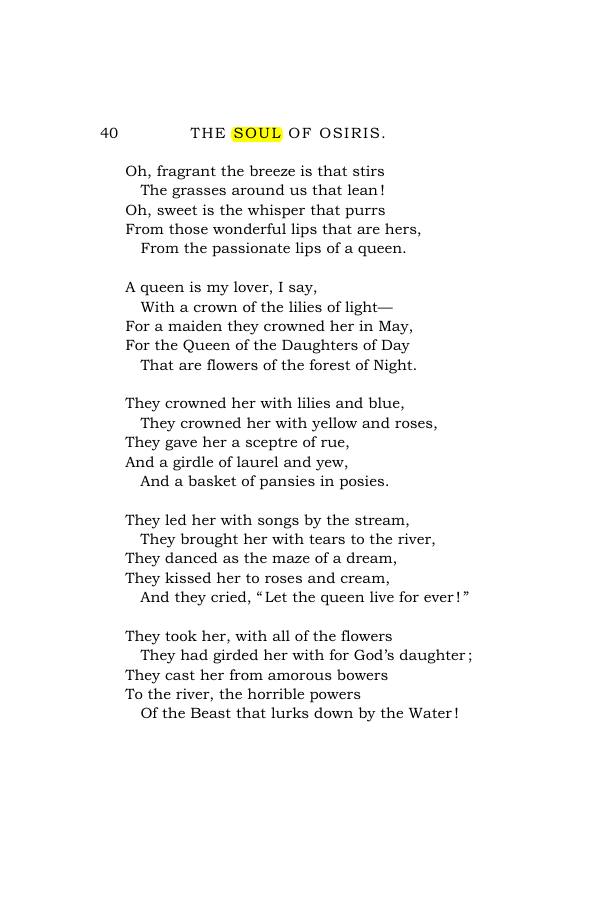 40 THE SOUL OF OSIRIS.

Oh, fragrant the breeze is that stirs
The grasses around us that lean!
Oh, sweet is the whisper that purrs
From those wonderful lips that are hers,
From the passionate lips of a queen.

A queen is my lover, I say,
With a crown of the lilies of light—
For a maiden they crowned her in May,
For the Queen of the Daughters of Day
That are flowers of the forest of Night.

They crowned her with lilies and blue,
They crowned her with yellow and roses,
They gave her a sceptre of rue,
And a girdle of laurel and yew,
And a basket of pansies in posies.

They led her with songs by the stream,
They brought her with tears to the river,
They danced as the maze of a dream,
They kissed her to roses and cream,
And they cried, "Let the queen live for ever!"

They took her, with all of the flowers
They had girded her with for God's daughter;
They cast her from amorous bowers
To the river, the horrible powers
Of the Beast that lurks down by the Water!